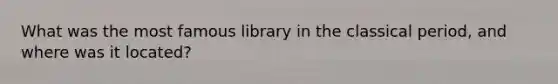 What was the most famous library in the classical period, and where was it located?